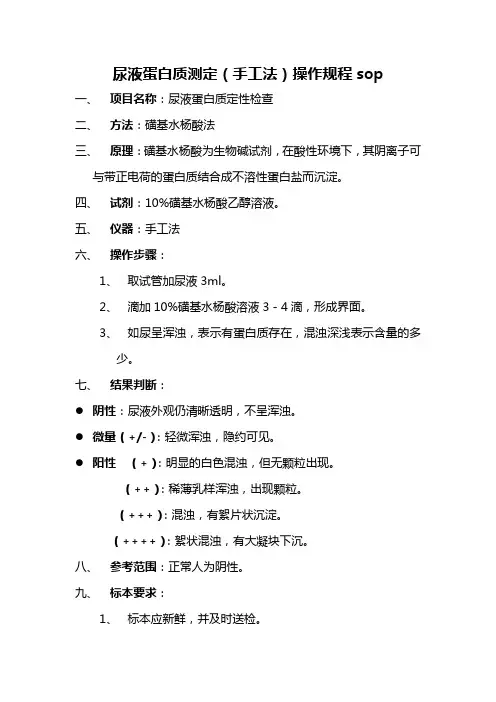 尿液蛋白质测定（手工法）操作规程 sop

一、 项目名称：尿液蛋白质定性检查

二、 方法：磺基水杨酸法

三、 原理：磺基水杨酸为生物碱试剂，在酸性环境下，其阴离子可与带正电荷的蛋白质结合成不溶性蛋白盐而沉淀。

四、 试剂：10%磺基水杨酸乙醇溶液。

五、 仪器：手工法

六、 操作步骤：

1、 取试管加尿液 3ml。

2、 滴加 10%磺基水杨酸溶液 3 - 4 滴，形成界面。

3、 如尿呈浑浊，表示有蛋白质存在，混浊深浅表示含量的多少。

七、 结果判断：

● 阴性：尿液外观仍清晰透明，不呈浑浊。

● 微量（+/-）：轻微浑浊，隐约可见。

● 阳性 （+）：明显的白色混浊，但无颗粒出现。

（++）：稀薄乳样浑浊，出现颗粒。

（+++）：混浊，有絮片状沉淀。

（++++）：絮状混浊，有大凝块下沉。

八、 参考范围：正常人为阴性。

九、 标本要求：

1、 标本应新鲜，并及时送检。